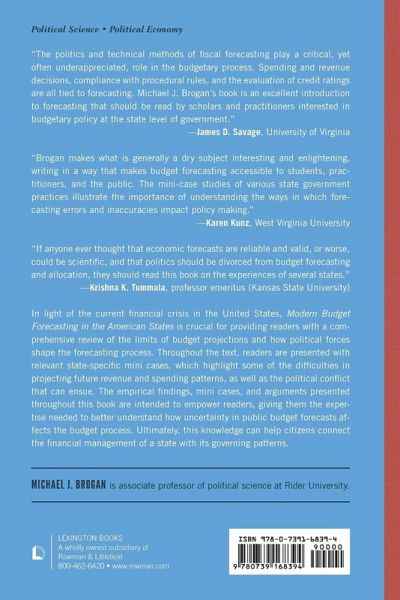 Political Science • Political Economy

"The politics and technical methods of fiscal forecasting play a critical, yet often underappreciated, role in the budgetary process. Spending and revenue decisions, compliance with procedural rules, and the evaluation of credit ratings are all tied to forecasting. Michael J. Brogan's book is an excellent introduction to forecasting that should be read by scholars and practitioners interested in budgetary policy at the state level of government."
—James D. Savage, University of Virginia

"Brogan makes what is generally a dry subject interesting and enlightening, writing in a way that makes budget forecasting accessible to students, practitioners, and the public. The mini-case studies of various state government practices illustrate the importance of understanding the ways in which forecasting errors and inaccuracies impact policy making."
—Karen Kunz, West Virginia University

"If anyone ever thought that economic forecasts are reliable and valid, or worse, could be scientific, and that politics should be divorced from budget forecasting and allocation, they should read this book on the experiences of several states."
—Krishna K. Tummala, professor emeritus (Kansas State University)

In light of the current financial crisis in the United States, Modern Budget Forecasting in the American States is crucial for providing readers with a comprehensive review of the limits of budget projections and how political forces shape the forecasting process. Throughout the text, readers are presented with relevant state-specific mini cases, which highlight some of the difficulties in projecting future revenue and spending patterns, as well as the political conflict that can ensue. The empirical findings, mini cases, and arguments presented throughout this book are intended to empower readers, giving them the expertise needed to better understand how uncertainty in public budget forecasts affects the budget process. Ultimately, this knowledge can help citizens connect the financial management of a state with its governing patterns.

MICHAEL J. BROGAN is associate professor of political science at Rider University.

LEXINGTON BOOKS
A wholly owned subsidiary of Rowman & Littlefield
800-462-6420 • www.rowman.com

ISBN 978-0-7391-6839-4
90000
9 780739 168394